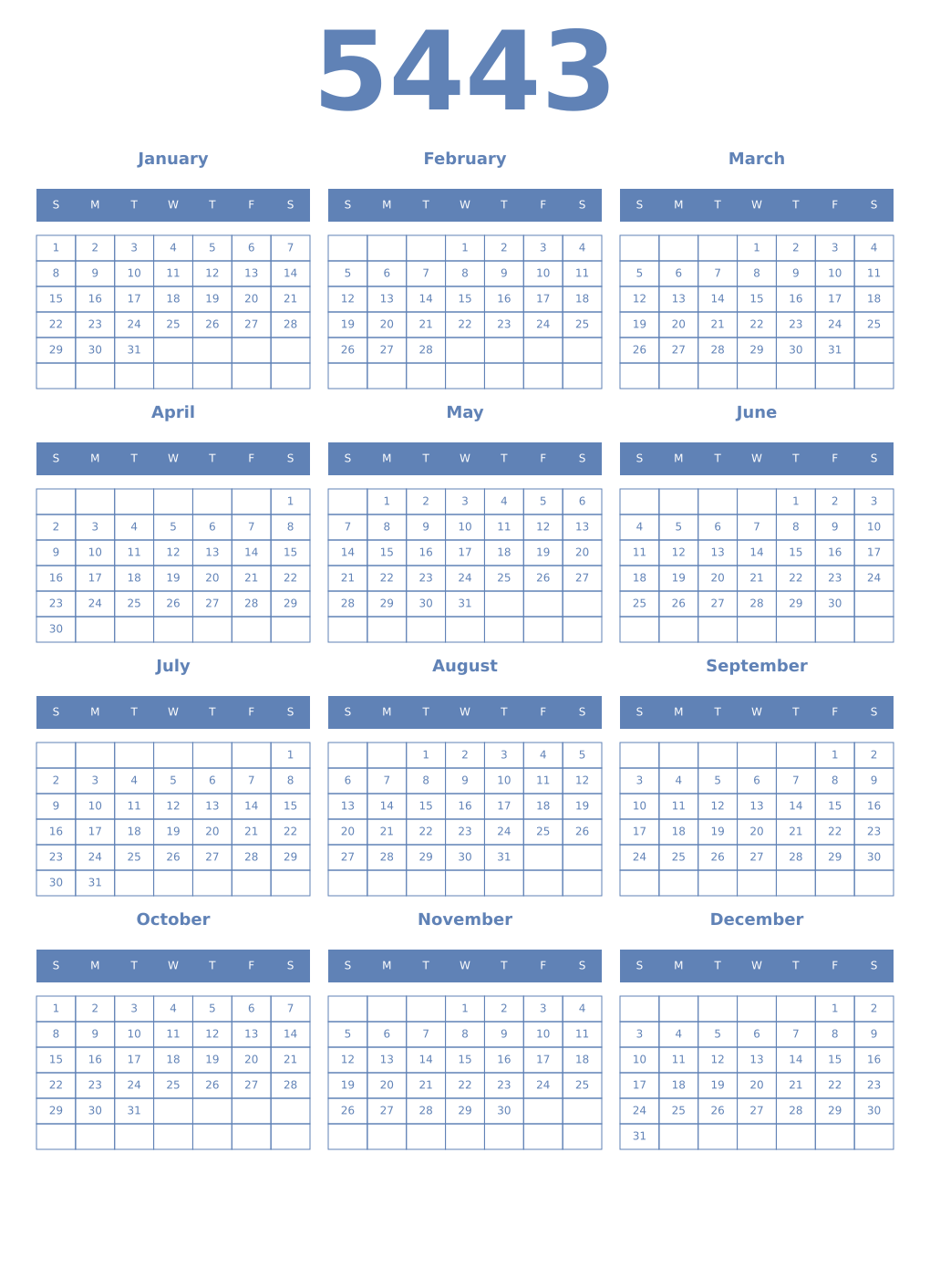 5443

January

| S | M | T | W | T | F | S |
|---|---|---|---|---|---|---|
| 1 | 2 | 3 | 4 | 5 | 6 | 7 |
| 8 | 9 | 10 | 11 | 12 | 13 | 14 |
| 15 | 16 | 17 | 18 | 19 | 20 | 21 |
| 22 | 23 | 24 | 25 | 26 | 27 | 28 |
| 29 | 30 | 31 | | | | |
| | | | | | | |

February

| S | M | T | W | T | F | S |
|---|---|---|---|---|---|---|
| | | | 1 | 2 | 3 | 4 |
| 5 | 6 | 7 | 8 | 9 | 10 | 11 |
| 12 | 13 | 14 | 15 | 16 | 17 | 18 |
| 19 | 20 | 21 | 22 | 23 | 24 | 25 |
| 26 | 27 | 28 | | | | |
| | | | | | | |

March

| S | M | T | W | T | F | S |
|---|---|---|---|---|---|---|
| | | | 1 | 2 | 3 | 4 |
| 5 | 6 | 7 | 8 | 9 | 10 | 11 |
| 12 | 13 | 14 | 15 | 16 | 17 | 18 |
| 19 | 20 | 21 | 22 | 23 | 24 | 25 |
| 26 | 27 | 28 | 29 | 30 | 31 | |
| | | | | | | |

April

| S | M | T | W | T | F | S |
|---|---|---|---|---|---|---|
| | | | | | | 1 |
| 2 | 3 | 4 | 5 | 6 | 7 | 8 |
| 9 | 10 | 11 | 12 | 13 | 14 | 15 |
| 16 | 17 | 18 | 19 | 20 | 21 | 22 |
| 23 | 24 | 25 | 26 | 27 | 28 | 29 |
| 30 | | | | | | |

May

| S | M | T | W | T | F | S |
|---|---|---|---|---|---|---|
| | 1 | 2 | 3 | 4 | 5 | 6 |
| 7 | 8 | 9 | 10 | 11 | 12 | 13 |
| 14 | 15 | 16 | 17 | 18 | 19 | 20 |
| 21 | 22 | 23 | 24 | 25 | 26 | 27 |
| 28 | 29 | 30 | 31 | | | |
| | | | | | | |

June

| S | M | T | W | T | F | S |
|---|---|---|---|---|---|---|
| | | | | 1 | 2 | 3 |
| 4 | 5 | 6 | 7 | 8 | 9 | 10 |
| 11 | 12 | 13 | 14 | 15 | 16 | 17 |
| 18 | 19 | 20 | 21 | 22 | 23 | 24 |
| 25 | 26 | 27 | 28 | 29 | 30 | |
| | | | | | | |

July

| S | M | T | W | T | F | S |
|---|---|---|---|---|---|---|
| | | | | | | 1 |
| 2 | 3 | 4 | 5 | 6 | 7 | 8 |
| 9 | 10 | 11 | 12 | 13 | 14 | 15 |
| 16 | 17 | 18 | 19 | 20 | 21 | 22 |
| 23 | 24 | 25 | 26 | 27 | 28 | 29 |
| 30 | 31 | | | | | |

August

| S | M | T | W | T | F | S |
|---|---|---|---|---|---|---|
| | | 1 | 2 | 3 | 4 | 5 |
| 6 | 7 | 8 | 9 | 10 | 11 | 12 |
| 13 | 14 | 15 | 16 | 17 | 18 | 19 |
| 20 | 21 | 22 | 23 | 24 | 25 | 26 |
| 27 | 28 | 29 | 30 | 31 | | |
| | | | | | | |

September

| S | M | T | W | T | F | S |
|---|---|---|---|---|---|---|
| | | | | | 1 | 2 |
| 3 | 4 | 5 | 6 | 7 | 8 | 9 |
| 10 | 11 | 12 | 13 | 14 | 15 | 16 |
| 17 | 18 | 19 | 20 | 21 | 22 | 23 |
| 24 | 25 | 26 | 27 | 28 | 29 | 30 |
| | | | | | | |

October

| S | M | T | W | T | F | S |
|---|---|---|---|---|---|---|
| 1 | 2 | 3 | 4 | 5 | 6 | 7 |
| 8 | 9 | 10 | 11 | 12 | 13 | 14 |
| 15 | 16 | 17 | 18 | 19 | 20 | 21 |
| 22 | 23 | 24 | 25 | 26 | 27 | 28 |
| 29 | 30 | 31 | | | | |
| | | | | | | |

November

| S | M | T | W | T | F | S |
|---|---|---|---|---|---|---|
| | | | 1 | 2 | 3 | 4 |
| 5 | 6 | 7 | 8 | 9 | 10 | 11 |
| 12 | 13 | 14 | 15 | 16 | 17 | 18 |
| 19 | 20 | 21 | 22 | 23 | 24 | 25 |
| 26 | 27 | 28 | 29 | 30 | | |
| | | | | | | |

December

| S | M | T | W | T | F | S |
|---|---|---|---|---|---|---|
| | | | | | 1 | 2 |
| 3 | 4 | 5 | 6 | 7 | 8 | 9 |
| 10 | 11 | 12 | 13 | 14 | 15 | 16 |
| 17 | 18 | 19 | 20 | 21 | 22 | 23 |
| 24 | 25 | 26 | 27 | 28 | 29 | 30 |
| 31 | | | | | | |